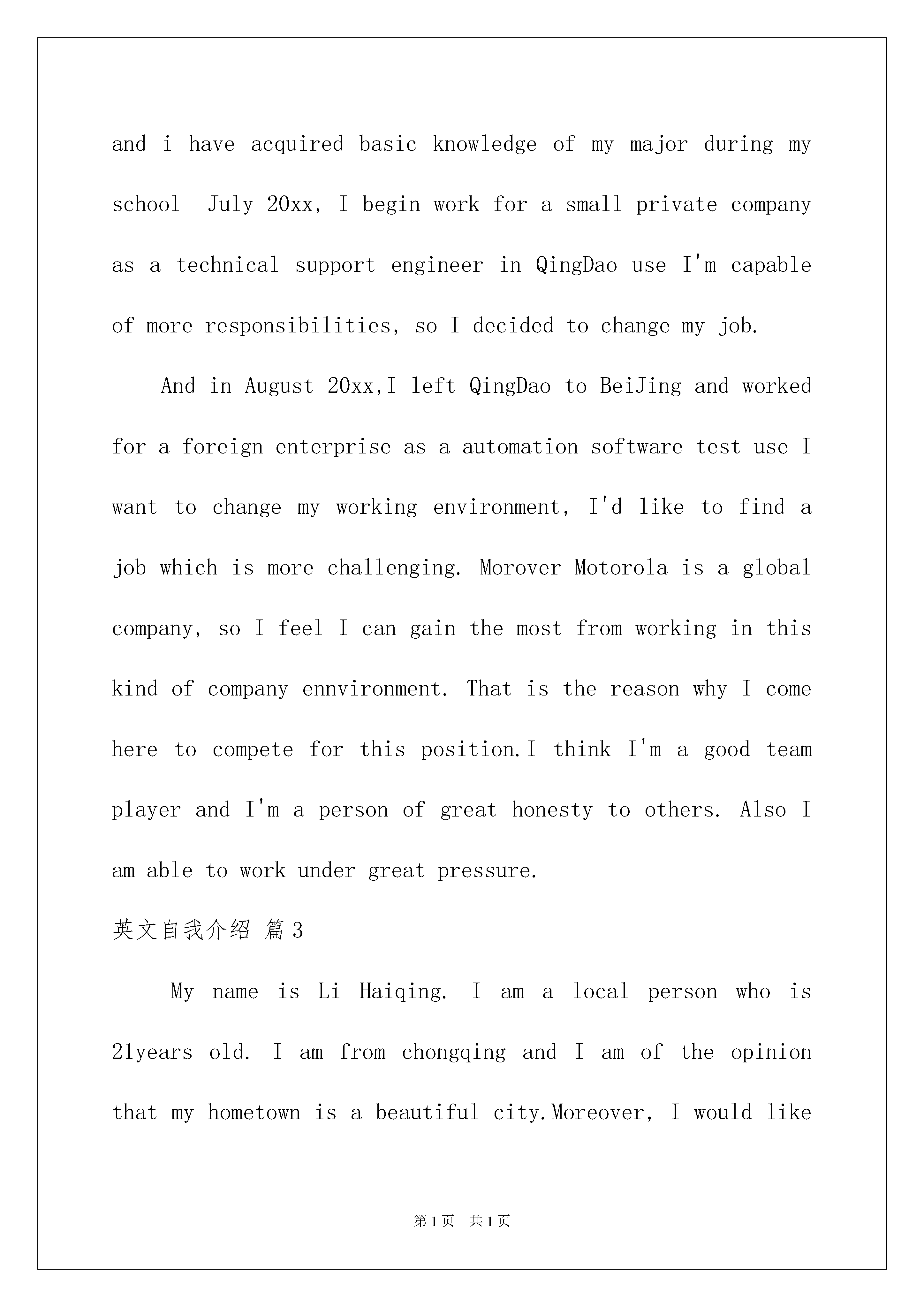 and i have acquired basic knowledge of my major during my school  July 20xx, I begin work for a small private company as a technical support engineer in QingDao use I'm capable of more responsibilities, so I decided to change my job.

And in August 20xx,I left QingDao to BeiJing and worked for a foreign enterprise as a automation software test use I want to change my working environment, I'd like to find a job which is more challenging. Morover Motorola is a global company, so I feel I can gain the most from working in this kind of company ennvironment. That is the reason why I come here to compete for this position.I think I'm a good team player and I'm a person of great honesty to others. Also I am able to work under great pressure.

英文自我介绍 篇3

My name is Li Haiqing. I am a local person who is 21years old. I am from chongqing and I am of the opinion that my hometown is a beautiful city.Moreover, I would like

第1页 共1页